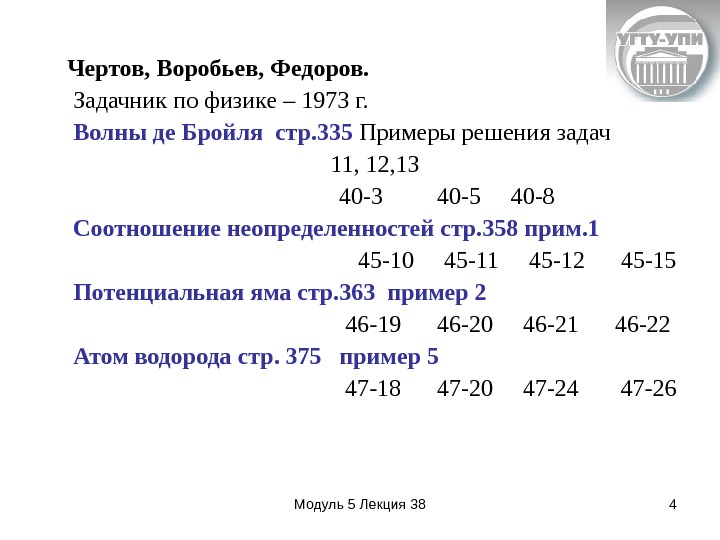 УГТУ-УПИ

Чертов, Воробьев, Федоров.

Задачник по физике – 1973 г.

Волны де Бройля стр.335 Примеры решения задач 11, 12,13

40-3 40-5 40-8

Соотношение неопределенностей стр.358 прим.1

45-10 45-11 45-12 45-15

Потенциальная яма стр.363 пример 2

46-19 46-20 46-21 46-22

Атом водорода стр. 375 пример 5

47-18 47-20 47-24 47-26

Модуль 5 Лекция 38

4